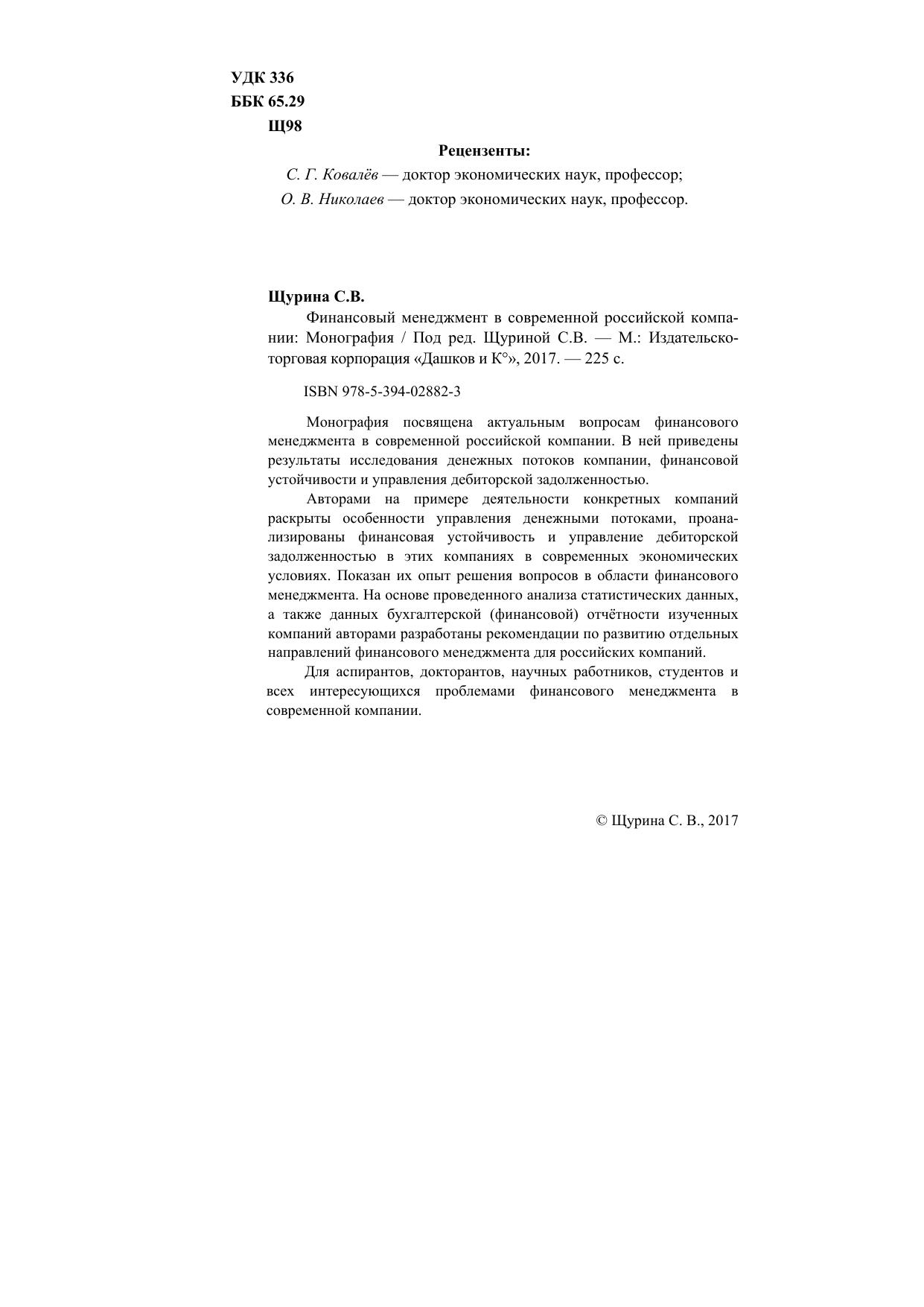 УДК 336
ББК 65.29
Щ98

Рецензенты:

С. Г. Ковалёв — доктор экономических наук, профессор;
О. В. Николаев — доктор экономических наук, профессор.

Щурина С.В.

Финансовый менеджмент в современной российской компании: Монография / Под ред. Щуриной С.В. — М.: Издательско-торговая корпорация «Дашков и К°», 2017. — 225 с.

ISBN 978-5-394-02882-3

Монография посвящена актуальным вопросам финансового менеджмента в современной российской компании. В ней приведены результаты исследования денежных потоков компании, финансовой устойчивости и управления дебиторской задолженностью.

Авторами на примере деятельности конкретных компаний раскрыты особенности управления денежными потоками, проанализированы финансовая устойчивость и управление дебиторской задолженностью в этих компаниях в современных экономических условиях. Показан их опыт решения вопросов в области финансового менеджмента. На основе проведенного анализа статистических данных, а также данных бухгалтерской (финансовой) отчётности изученных компаний авторами разработаны рекомендации по развитию отдельных направлений финансового менеджмента для российских компаний.

Для аспирантов, докторантов, научных работников, студентов и всех интересующихся проблемами финансового менеджмента в современной компании.

© Щурина С. В., 2017